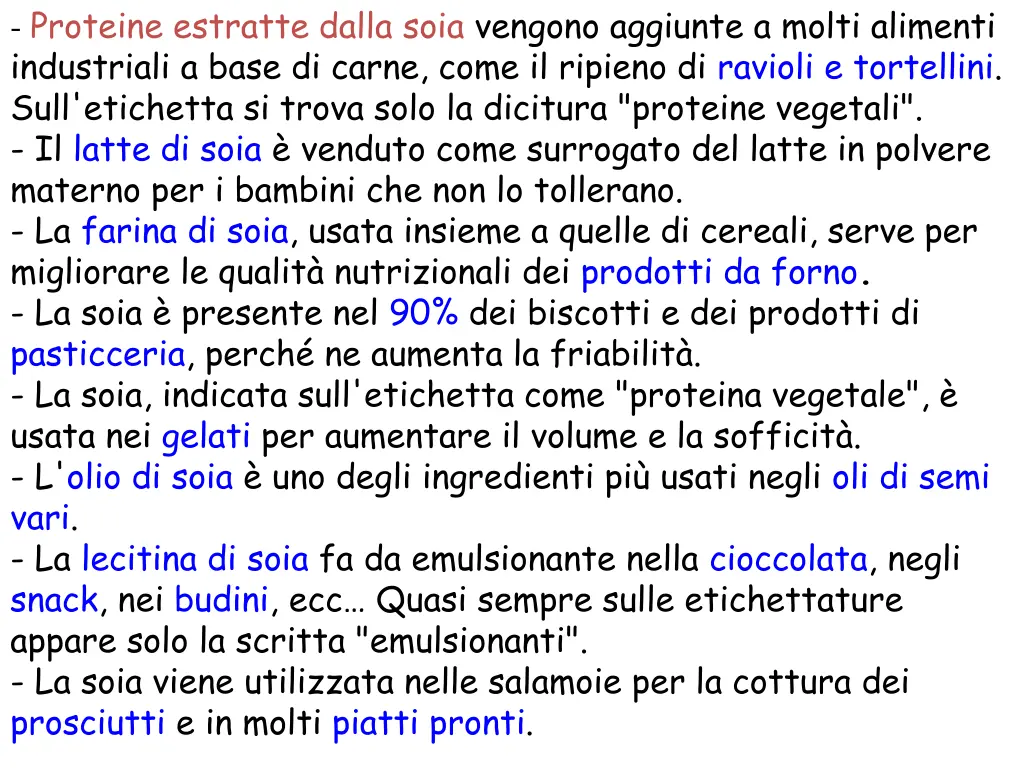 - Proteine estratte dalla soia vengono aggiunte a molti alimenti industriali a base di carne, come il ripieno di ravioli e tortellini. Sull'etichetta si trova solo la dicitura "proteine vegetali".
- Il latte di soia è venduto come surrogato del latte in polvere materno per i bambini che non lo tollerano.
- La farina di soia, usata insieme a quelle di cereali, serve per migliorare le qualità nutrizionali dei prodotti da forno.
- La soia è presente nel 90% dei biscotti e dei prodotti di pasticceria, perché ne aumenta la friabilità.
- La soia, indicata sull'etichetta come "proteina vegetale", è usata nei gelati per aumentare il volume e la sofficità.
- L'olio di soia è uno degli ingredienti più usati negli oli di semi vari.
- La lecitina di soia fa da emulsionante nella cioccolata, negli snack, nei budini, ecc… Quasi sempre sulle etichettature appare solo la scritta "emulsionanti".
- La soia viene utilizzata nelle salamoie per la cottura dei prosciutti e in molti piatti pronti.